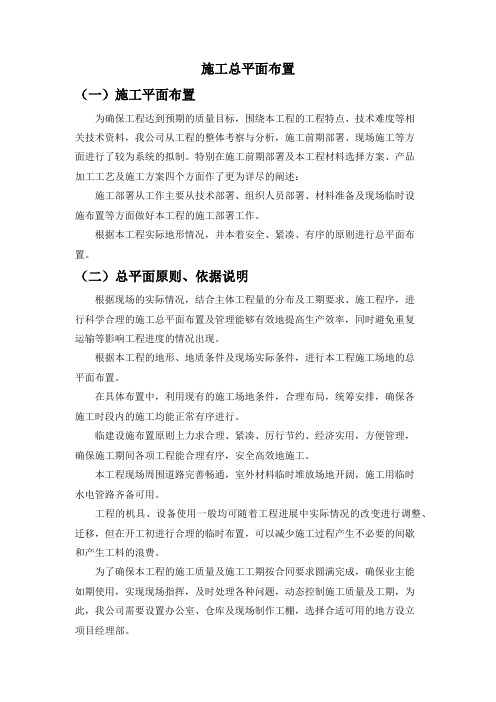 施工总平面布置

（一）施工平面布置

为确保工程达到预期的质量目标，围绕本工程的工程特点、技术难度等相关技术资料，我公司从工程的整体考察与分析，施工前期部署、现场施工等方面进行了较为系统的拟制。特别在施工前期部署及本工程材料选择方案、产品加工工艺及施工方案四个方面作了更为详尽的阐述：

施工部署从工作主要从技术部署、组织人员部署、材料准备及现场临时设施布置等方面做好本工程的施工部署工作。

根据本工程实际地形情况，并本着安全、紧凑、有序的原则进行总平面布置。

（二）总平面原则、依据说明

根据现场的实际情况，结合主体工程量的分布及工期要求、施工程序，进行科学合理的施工总平面布置及管理能够有效地提高生产效率，同时避免重复运输等影响工程进度的情况出现。

根据本工程的地形、地质条件及现场实际条件，进行本工程施工场地的总平面布置。

在具体布置中，利用现有的施工场地条件，合理布局，统筹安排，确保各施工时段内的施工均能正常有序进行。

临建设施布置原则上力求合理、紧凑、厉行节约、经济实用，方便管理，确保施工期间各项工程能合理有序，安全高效地施工。

本工程现场周围道路完善畅通，室外材料临时堆放场地开阔，施工用临时水电管路齐备可用。

工程的机具、设备使用一般均可随着工程进展中实际情况的改变进行调整、迁移，但在开工初进行合理的临时布置，可以减少施工过程产生不必要的间歇和产生工料的浪费。

为了确保本工程的施工质量及施工工期按合同要求圆满完成，确保业主能如期使用，实现现场指挥，及时处理各种问题，动态控制施工质量及工期，为此，我公司需要设置办公室、仓库及现场制作工棚，选择合适可用的地方设立项目经理部。